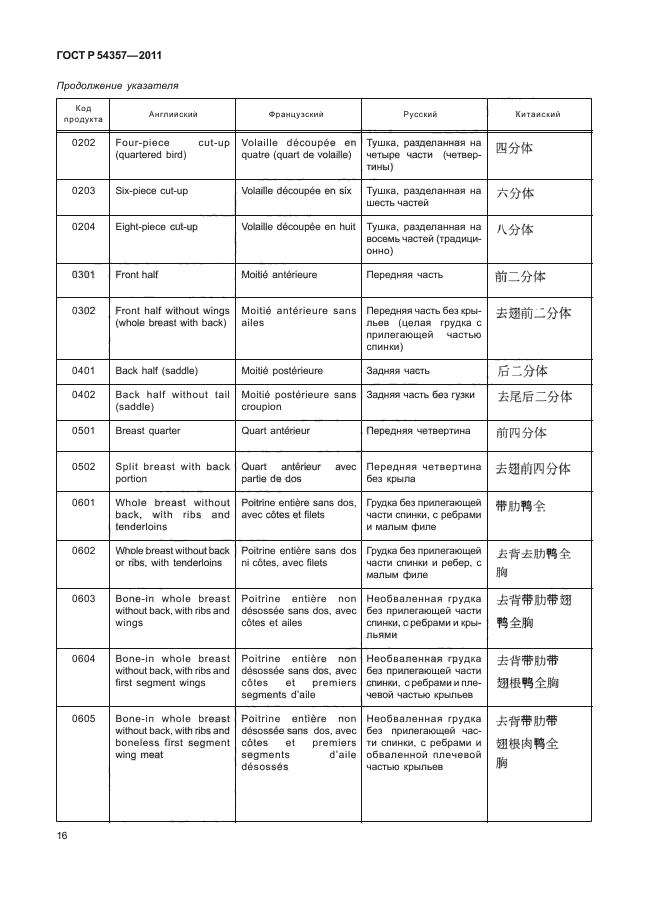 ГОСТ Р 54357—2011

Продолжение указателя

| Код продукта | Английский | Французский | Русский | Китайский |
|---|---|---|---|---|
| 0202 | Four-piece cut-up (quartered bird) | Volaille découpée en quatre (quart de volaille) | Тушка, разделанная на четыре части (четвертины) | 四分体 |
| 0203 | Six-piece cut-up | Volaille découpée en six | Тушка, разделанная на шесть частей | 六分体 |
| 0204 | Eight-piece cut-up | Volaille découpée en huit | Тушка, разделанная на восемь частей (традиционно) | 八分体 |
| 0301 | Front half | Moitié antérieure | Передняя часть | 前二分体 |
| 0302 | Front half without wings (whole breast with back) | Moitié antérieure sans ailes | Передняя часть без крыльев (целая грудка с прилегающей частью спинки) | 去翅前二分体 |
| 0401 | Back half (saddle) | Moitié postérieure | Задняя часть | 后二分体 |
| 0402 | Back half without tail (saddle) | Moitié postérieure sans croupion | Задняя часть без гузки | 去尾后二分体 |
| 0501 | Breast quarter | Quart antérieur | Передняя четвертина | 前四分体 |
| 0502 | Split breast with back portion | Quart antérieur avec partie de dos | Передняя четвертина без крыла | 去翅前四分体 |
| 0601 | Whole breast without back, with ribs and tenderloins | Poitrine entière sans dos, avec côtes et filets | Грудка без прилегающей части спинки, с ребрами и малым филе | 带肋鸭全 |
| 0602 | Whole breast without back or ribs, with tenderloins | Poitrine entière sans dos ni côtes, avec filets | Грудка без прилегающей части спинки и ребер, с малым филе | 去背去肋鸭全胸 |
| 0603 | Bone-in whole breast without back, with ribs and wings | Poitrine entière non désossée sans dos, avec côtes et ailes | Необваленная грудка без прилегающей части спинки, с ребрами и крыльями | 去背带肋带翅鸭全胸 |
| 0604 | Bone-in whole breast without back, with ribs and first segment wings | Poitrine entière non désossée sans dos, avec côtes et premiers segments d'aile | Необваленная грудка без прилегающей части спинки, с ребрами и плечевой частью крыльев | 去背带肋带翅根鸭全胸 |
| 0605 | Bone-in whole breast without back, with ribs and boneless first segment wing meat | Poitrine entière non désossée sans dos, avec côtes et premiers segments d'aile désossés | Необваленная грудка без прилегающей части спинки, с ребрами и обваленной плечевой частью крыльев | 去背带肋带翅根肉鸭全胸 |

16